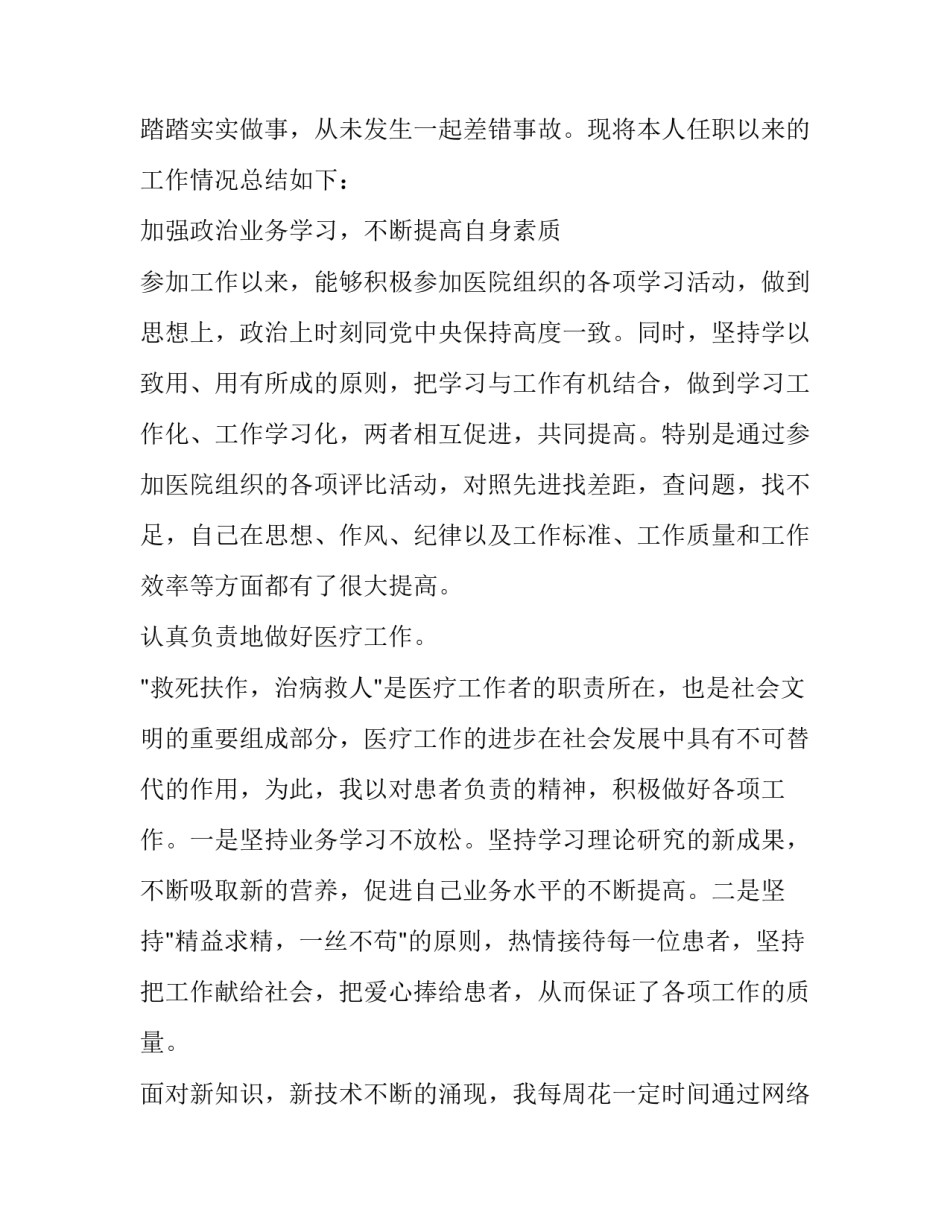 踏踏实实做事，从未发生一起差错事故。现将本人任职以来的工作情况总结如下：

加强政治业务学习，不断提高自身素质

参加工作以来，能够积极参加医院组织的各项学习活动，做到思想上，政治上时刻同党中央保持高度一致。同时，坚持学以致用、用有所成的原则，把学习与工作有机结合，做到学习工作化、工作学习化，两者相互促进，共同提高。特别是通过参加医院组织的各项评比活动，对照先进找差距，查问题，找不足，自己在思想、作风、纪律以及工作标准、工作质量和工作效率等方面都有了很大提高。

认真负责地做好医疗工作。

"救死扶作，治病救人"是医疗工作者的职责所在，也是社会文明的重要组成部分，医疗工作的进步在社会发展中具有不可替代的作用，为此，我以对患者负责的精神，积极做好各项工作。一是坚持业务学习不放松。坚持学习理论研究的新成果，不断吸取新的营养，促进自己业务水平的不断提高。二是坚持"精益求精，一丝不苟"的原则，热情接待每一位患者，坚持把工作献给社会，把爱心捧给患者，从而保证了各项工作的质量。

面对新知识，新技术不断的涌现，我每周花一定时间通过网络